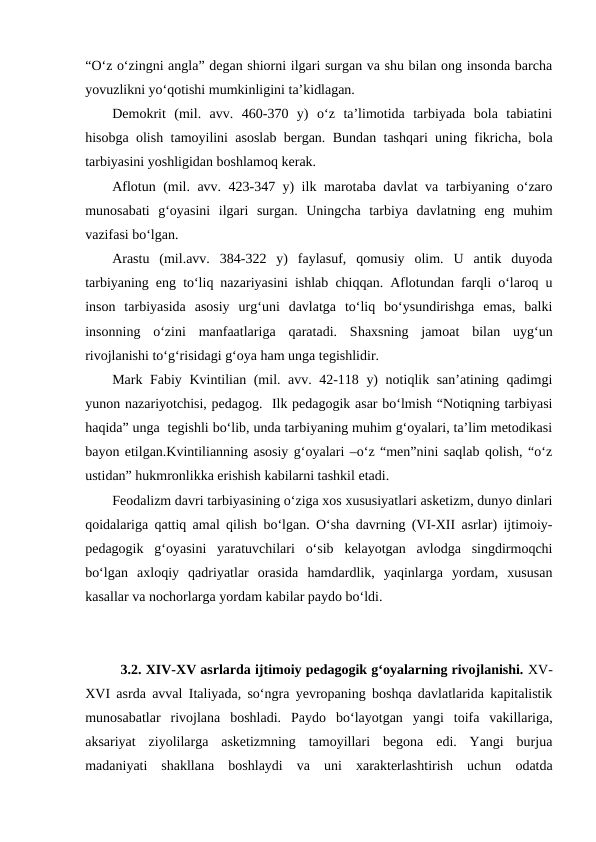 “O‘z o‘zingni angla” degan shiorni ilgari surgan va shu bilan ong insonda barcha yovuzlikni yo‘qotishi mumkinligini ta’kidlagan.

Demokrit (mil. avv. 460-370 y) o‘z ta’limotida tarbiyada bola tabiatini hisobga olish tamoyilini asoslab bergan. Bundan tashqari uning fikricha, bola tarbiyasini yoshligidan boshlamoq kerak.

Aflotun (mil. avv. 423-347 y) ilk marotaba davlat va tarbiyaning o‘zaro munosabati g‘oyasini ilgari surgan. Uningcha tarbiya davlatning eng muhim vazifasi bo‘lgan.

Arastu (mil.avv. 384-322 y) faylasuf, qomusiy olim. U antik duyoda tarbiyaning eng to‘liq nazariyasini ishlab chiqqan. Aflotundan farqli o‘laroq u inson tarbiyasida asosiy urg‘uni davlatga to‘liq bo‘ysundirishga emas, balki insonning o‘zini manfaatlariga qaratadi. Shaxsning jamoat bilan uyg‘un rivojlanishi to‘g‘risidagi g‘oya ham unga tegishlidir.

Mark Fabiy Kvintilian (mil. avv. 42-118 y) notiqlik san’atining qadimgi yunon nazariyotchisi, pedagog. Ilk pedagogik asar bo‘lmish “Notiqning tarbiyasi haqida” unga tegishli bo‘lib, unda tarbiyaning muhim g‘oyalari, ta’lim metodikasi bayon etilgan.Kvintilianning asosiy g‘oyalari –o‘z “men”nini saqlab qolish, “o‘z ustidan” hukmronlikka erishish kabilarni tashkil etadi.

Feodalizm davri tarbiyasining o‘ziga xos xususiyatlari asketizm, dunyo dinlari qoidalariga qattiq amal qilish bo‘lgan. O‘sha davrning (VI-XII asrlar) ijtimoiy-pedagogik g‘oyasini yaratuvchilari o‘sib kelayotgan avlodga singdirmoqchi bo‘lgan axloqiy qadriyatlar orasida hamdardlik, yaqinlarga yordam, xususan kasallar va nochorlarga yordam kabilar paydo bo‘ldi.

3.2. XIV-XV asrlarda ijtimoiy pedagogik g‘oyalarning rivojlanishi. XV-XVI asrda avval Italiyada, so‘ngra yevropaning boshqa davlatlarida kapitalistik munosabatlar rivojlana boshladi. Paydo bo‘layotgan yangi toifa vakillariga, aksariyat ziyolilarga asketizmning tamoyillari begona edi. Yangi burjua madaniyati shakllana boshlaydi va uni xarakterlashtirish uchun odatda